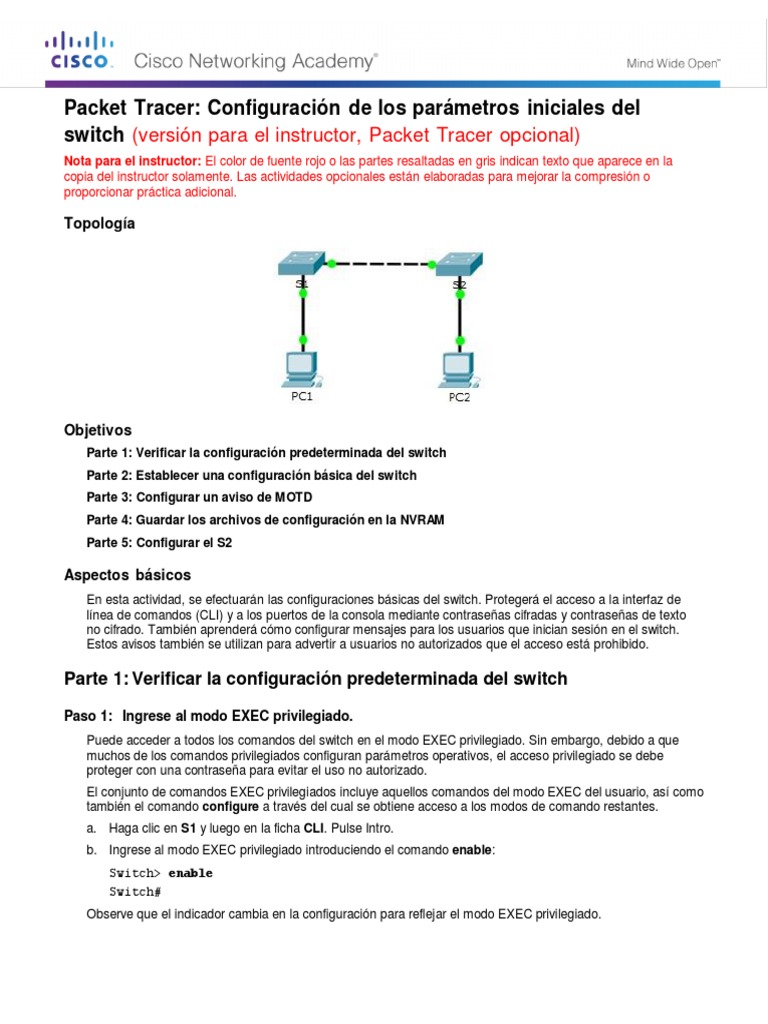 CISCO. Cisco Networking Academy®

Mind Wide Open™

Packet Tracer: Configuración de los parámetros iniciales del switch (versión para el instructor, Packet Tracer opcional)

Nota para el instructor: El color de fuente rojo o las partes resaltadas en gris indican texto que aparece en la copia del instructor solamente. Las actividades opcionales están elaboradas para mejorar la compresión o proporcionar práctica adicional.

Topología

S1

S2

PC1

PC2

Objetivos

Parte 1: Verificar la configuración predeterminada del switch

Parte 2: Establecer una configuración básica del switch

Parte 3: Configurar un aviso de MOTD

Parte 4: Guardar los archivos de configuración en la NVRAM

Parte 5: Configurar el S2

Aspectos básicos

En esta actividad, se efectuarán las configuraciones básicas del switch. Protegerá el acceso a la interfaz de línea de comandos (CLI) y a los puertos de la consola mediante contraseñas cifradas y contraseñas de texto no cifrado. También aprenderá cómo configurar mensajes para los usuarios que inician sesión en el switch. Estos avisos también se utilizan para advertir a usuarios no autorizados que el acceso está prohibido.

Parte 1: Verificar la configuración predeterminada del switch

Paso 1: Ingrese al modo EXEC privilegiado.

Puede acceder a todos los comandos del switch en el modo EXEC privilegiado. Sin embargo, debido a que muchos de los comandos privilegiados configuran parámetros operativos, el acceso privilegiado se debe proteger con una contraseña para evitar el uso no autorizado.

El conjunto de comandos EXEC privilegiados incluye aquellos comandos del modo EXEC del usuario, así como también el comando configure a través del cual se obtiene acceso a los modos de comando restantes.

a. Haga clic en S1 y luego en la ficha CLI. Pulse Intro.

b. Ingrese al modo EXEC privilegiado introduciendo el comando enable:

Switch> enable
Switch#

Observe que el indicador cambia en la configuración para reflejar el modo EXEC privilegiado.